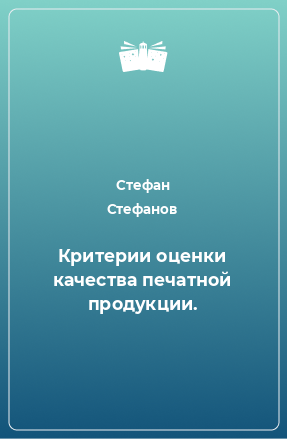 Стефан Стефанов

Критерии оценки качества печатной продукции.